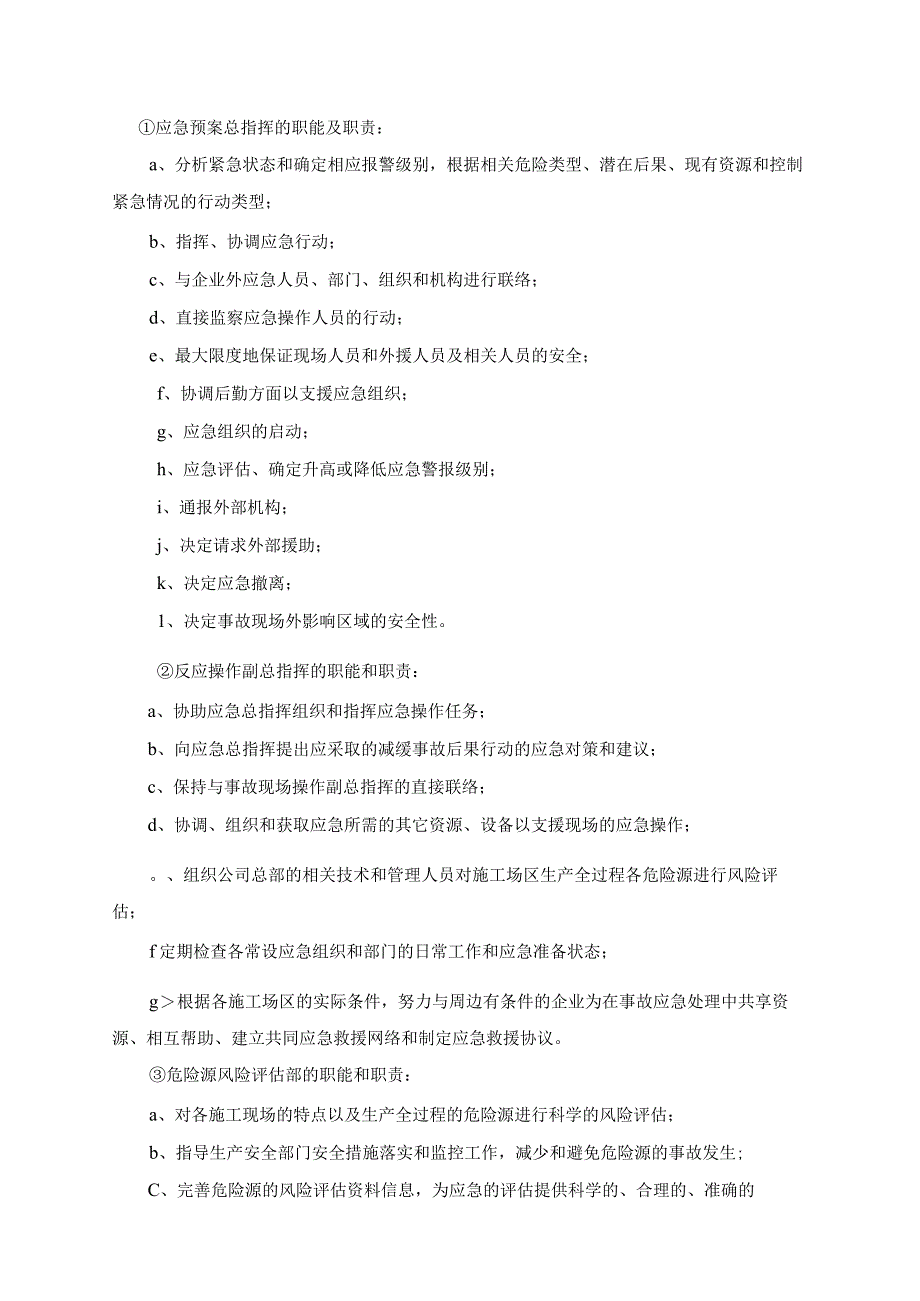 ①应急预案总指挥的职能及职责：

a、分析紧急状态和确定相应报警级别，根据相关危险类型、潜在后果、现有资源和控制紧急情况的行动类型；

b、指挥、协调应急行动；

c、与企业外应急人员、部门、组织和机构进行联络；

d、直接监察应急操作人员的行动；

e、最大限度地保证现场人员和外援人员及相关人员的安全；

f、协调后勤方面以支援应急组织；

g、应急组织的启动；

h、应急评估、确定升高或降低应急警报级别；

i、通报外部机构；

j、决定请求外部援助；

k、决定应急撤离；

1、决定事故现场外影响区域的安全性。

②反应操作副总指挥的职能和职责：

a、协助应急总指挥组织和指挥应急操作任务；

b、向应急总指挥提出应采取的减缓事故后果行动的应急对策和建议；

c、保持与事故现场操作副总指挥的直接联络；

d、协调、组织和获取应急所需的其它资源、设备以支援现场的应急操作；

。、组织公司总部的相关技术和管理人员对施工场区生产全过程各危险源进行风险评估；

f定期检查各常设应急组织和部门的日常工作和应急准备状态；

g＞根据各施工场区的实际条件，努力与周边有条件的企业为在事故应急处理中共享资源、相互帮助、建立共同应急救援网络和制定应急救援协议。

③危险源风险评估部的职能和职责：

a、对各施工现场的特点以及生产全过程的危险源进行科学的风险评估；

b、指导生产安全部门安全措施落实和监控工作，减少和避免危险源的事故发生;

C、完善危险源的风险评估资料信息，为应急的评估提供科学的、合理的、准确的